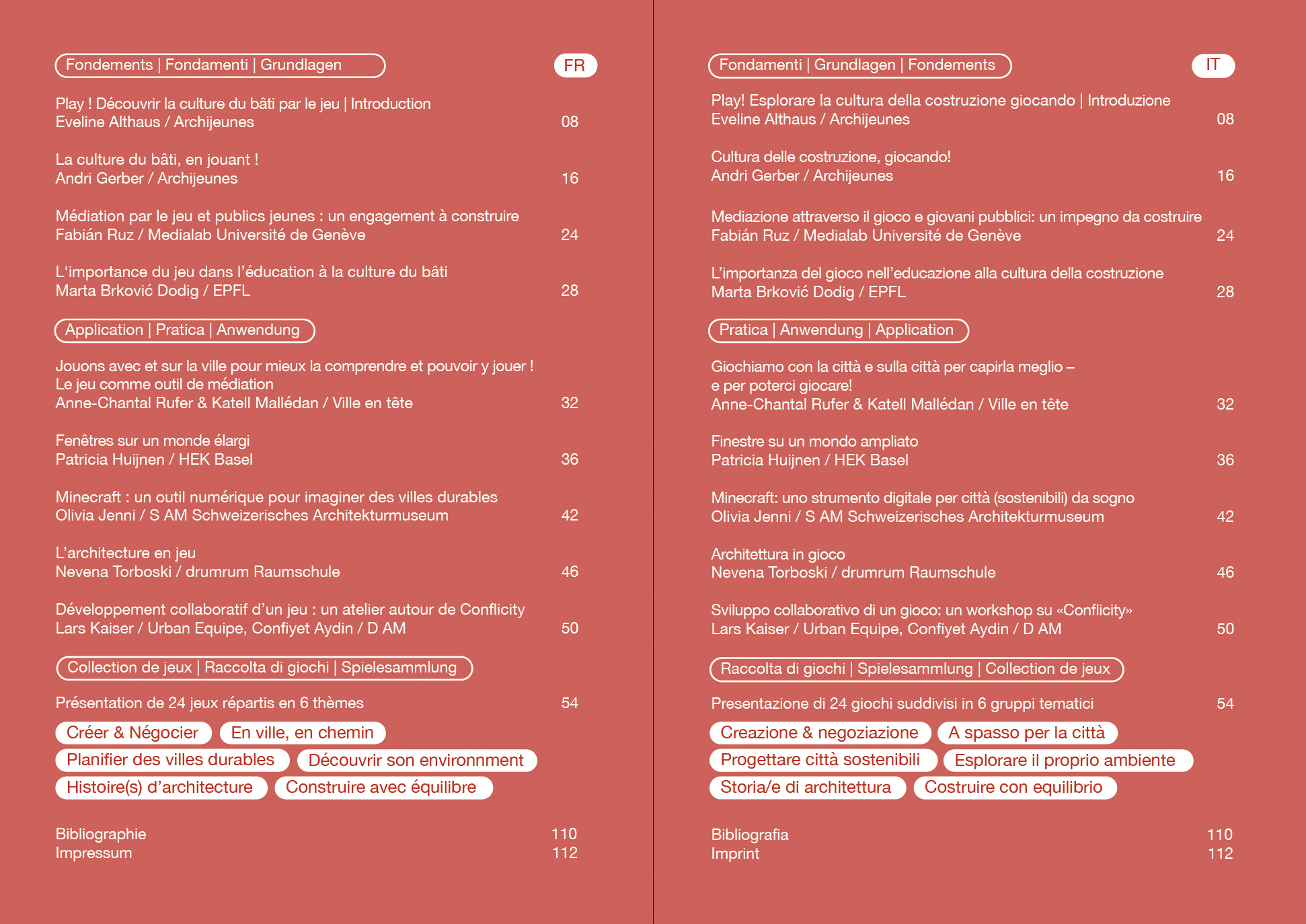 Fondements | Fondamenti | Grundlagen

FR

Play ! Découvrir la culture du bâti par le jeu | Introduction
Eveline Althaus / Archijeunes 08

La culture du bâti, en jouant !
Andri Gerber / Archijeunes 16

Médiation par le jeu et publics jeunes : un engagement à construire
Fabián Ruz / Medialab Université de Genève 24

L'importance du jeu dans l'éducation à la culture du bâti
Marta Brković Dodig / EPFL 28

Application | Pratica | Anwendung

Jouons avec et sur la ville pour mieux la comprendre et pouvoir y jouer ! Le jeu comme outil de médiation
Anne-Chantal Rufer & Katell Mallédan / Ville en tête 32

Fenêtres sur un monde élargi
Patricia Huijnen / HEK Basel 36

Minecraft : un outil numérique pour imaginer des villes durables
Olivia Jenni / S AM Schweizerisches Architekturmuseum 42

L'architecture en jeu
Nevena Torboski / drumrum Raumschule 46

Développement collaboratif d'un jeu : un atelier autour de Conflicity
Lars Kaiser / Urban Equipe, Confiyet Aydin / D AM 50

Collection de jeux | Raccolta di giochi | Spielesammlung

Présentation de 24 jeux répartis en 6 thèmes 54

Créer & Négocier
En ville, en chemin
Planifier des villes durables
Découvrir son environnment
Histoire(s) d'architecture
Construire avec équilibre

Bibliographie 110
Impressum 112

Fondamenti | Grundlagen | Fondements

IT

Play! Esplorare la cultura della costruzione giocando | Introduzione
Eveline Althaus / Archijeunes 08

Cultura delle costruzione, giocando!
Andri Gerber / Archijeunes 16

Mediazione attraverso il gioco e giovani pubblici: un impegno da costruire
Fabián Ruz / Medialab Université de Genève 24

L'importanza del gioco nell'educazione alla cultura della costruzione
Marta Brković Dodig / EPFL 28

Pratica | Anwendung | Application

Giochiamo con la città e sulla città per capirla meglio – e per poterci giocare!
Anne-Chantal Rufer & Katell Mallédan / Ville en tête 32

Finestre su un mondo ampliato
Patricia Huijnen / HEK Basel 36

Minecraft: uno strumento digitale per città (sostenibili) da sogno
Olivia Jenni / S AM Schweizerisches Architekturmuseum 42

Architettura in gioco
Nevena Torboski / drumrum Raumschule 46

Sviluppo collaborativo di un gioco: un workshop su «Conflicity»
Lars Kaiser / Urban Equipe, Confiyet Aydin / D AM 50

Raccolta di giochi | Spielesammlung | Collection de jeux

Presentazione di 24 giochi suddivisi in 6 gruppi tematici 54

Creazione & negoziazione
A spasso per la città
Progettare città sostenibili
Esplorare il proprio ambiente
Storia/e di architettura
Costruire con equilibrio

Bibliografia 110
Imprint 112